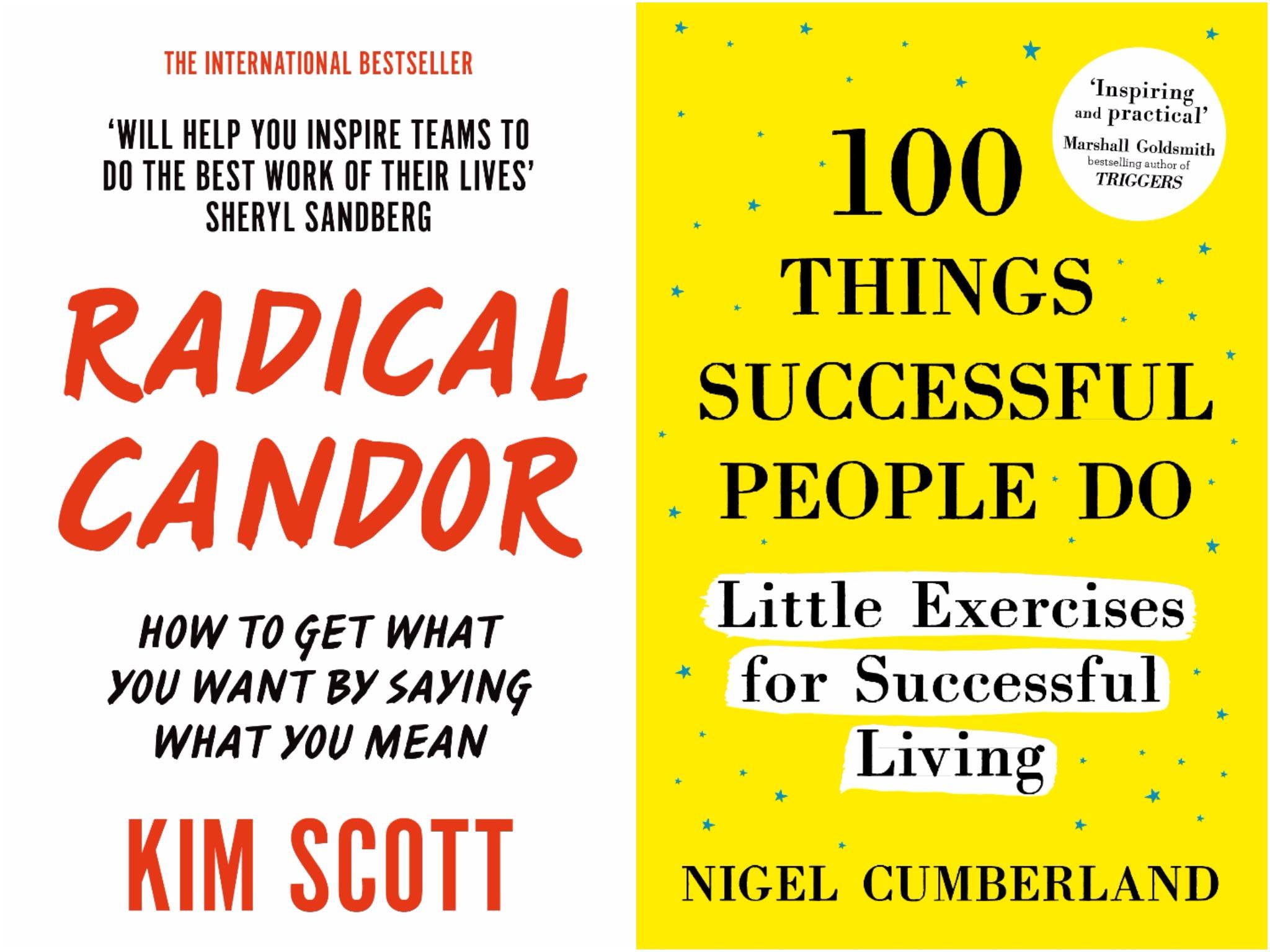 THE INTERNATIONAL BESTSELLER

'WILL HELP YOU INSPIRE TEAMS TO DO THE BEST WORK OF THEIR LIVES'
SHERYL SANDBERG

RADICAL CANDOR

HOW TO GET WHAT YOU WANT BY SAYING WHAT YOU MEAN

KIM SCOTT

'Inspiring and practical'
Marshall Goldsmith
bestselling author of
TRIGGERS

100 THINGS SUCCESSFUL PEOPLE DO

Little Exercises for Successful Living

NIGEL CUMBERLAND